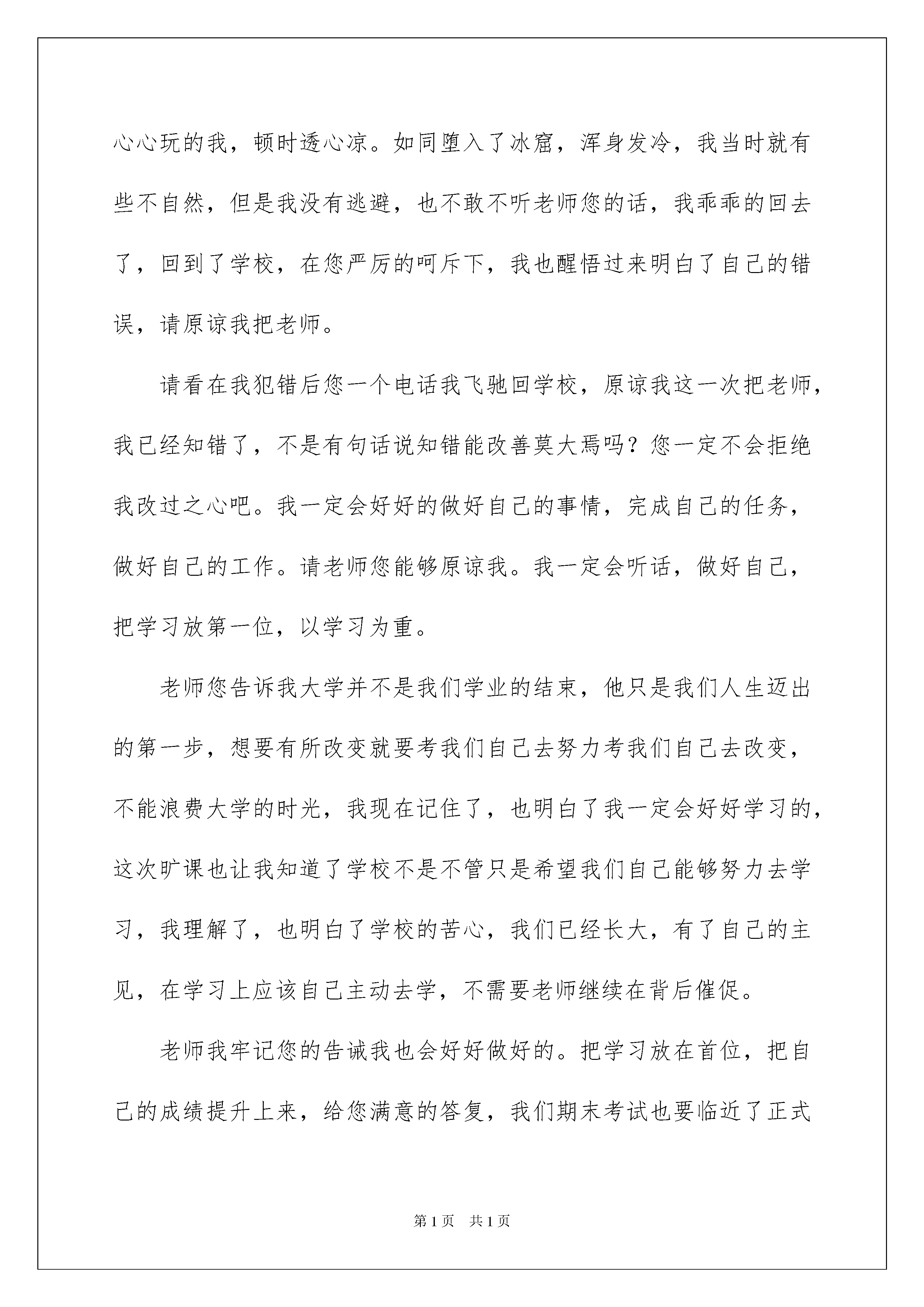 心心玩的我，顿时透心凉。如同堕入了冰窟，浑身发冷，我当时就有些不自然，但是我没有逃避，也不敢不听老师您的话，我乖乖的回去了，回到了学校，在您严厉的呵斥下，我也醒悟过来明白了自己的错误，请原谅我把老师。

请看在我犯错后您一个电话我飞驰回学校，原谅我这一次把老师，我已经知错了，不是有句话说知错能改善莫大焉吗？您一定不会拒绝我改过之心吧。我一定会好好的做好自己的事情，完成自己的任务，做好自己的工作。请老师您能够原谅我。我一定会听话，做好自己，把学习放第一位，以学习为重。

老师您告诉我大学并不是我们学业的结束，他只是我们人生迈出的第一步，想要有所改变就要考我们自己去努力考我们自己去改变，不能浪费大学的时光，我现在记住了，也明白了我一定会好好学习的，这次旷课也让我知道了学校不是不管只是希望我们自己能够努力去学习，我理解了，也明白了学校的苦心，我们已经长大，有了自己的主见，在学习上应该自己主动去学，不需要老师继续在背后催促。

老师我牢记您的告诫我也会好好做好的。把学习放在首位，把自己的成绩提升上来，给您满意的答复，我们期末考试也要临近了正式

第1页 共1页